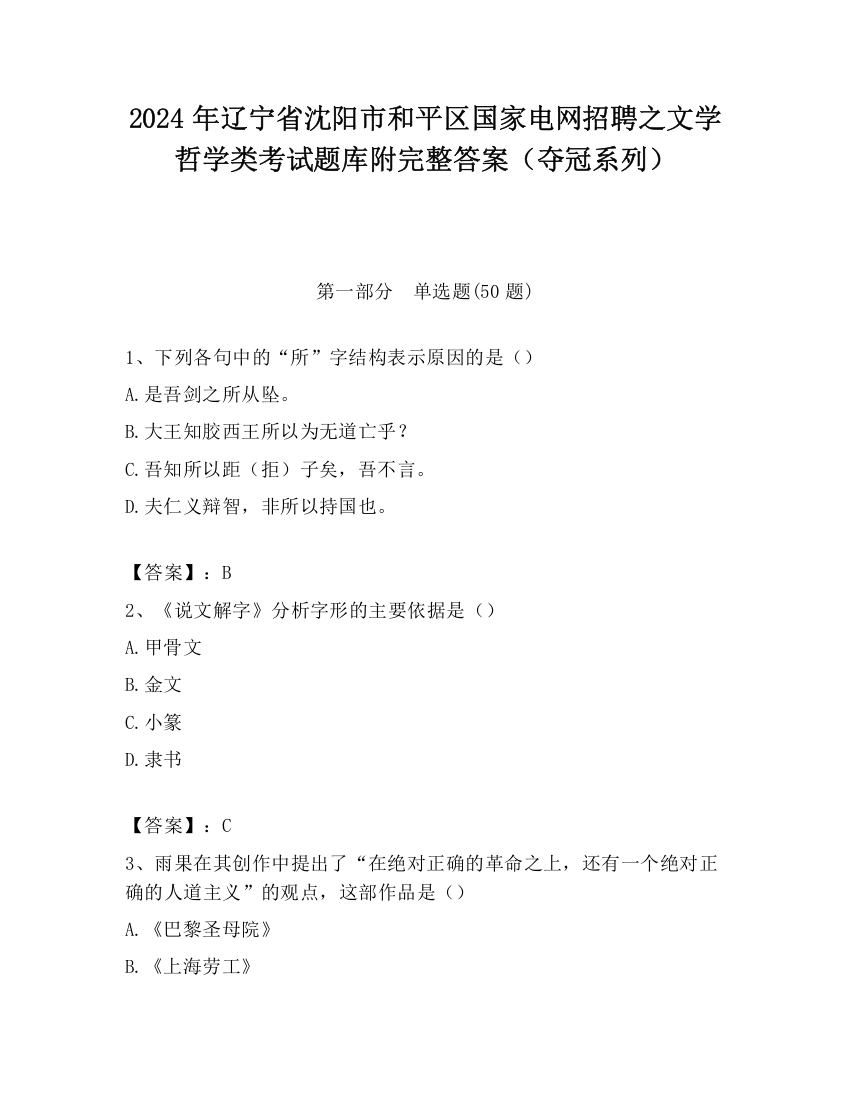 2024 年辽宁省沈阳市和平区国家电网招聘之文学哲学类考试题库附完整答案（夺冠系列）

第一部分　单选题(50 题)

1、下列各句中的“所”字结构表示原因的是（）

A.是吾剑之所从坠。

B.大王知胶西王所以为无道亡乎？

C.吾知所以距（拒）子矣，吾不言。

D.夫仁义辩智，非所以持国也。

【答案】：B

2、《说文解字》分析字形的主要依据是（）

A.甲骨文

B.金文

C.小篆

D.隶书

【答案】：C

3、雨果在其创作中提出了“在绝对正确的革命之上，还有一个绝对正确的人道主义”的观点，这部作品是（）

A.《巴黎圣母院》

B.《上海劳工》